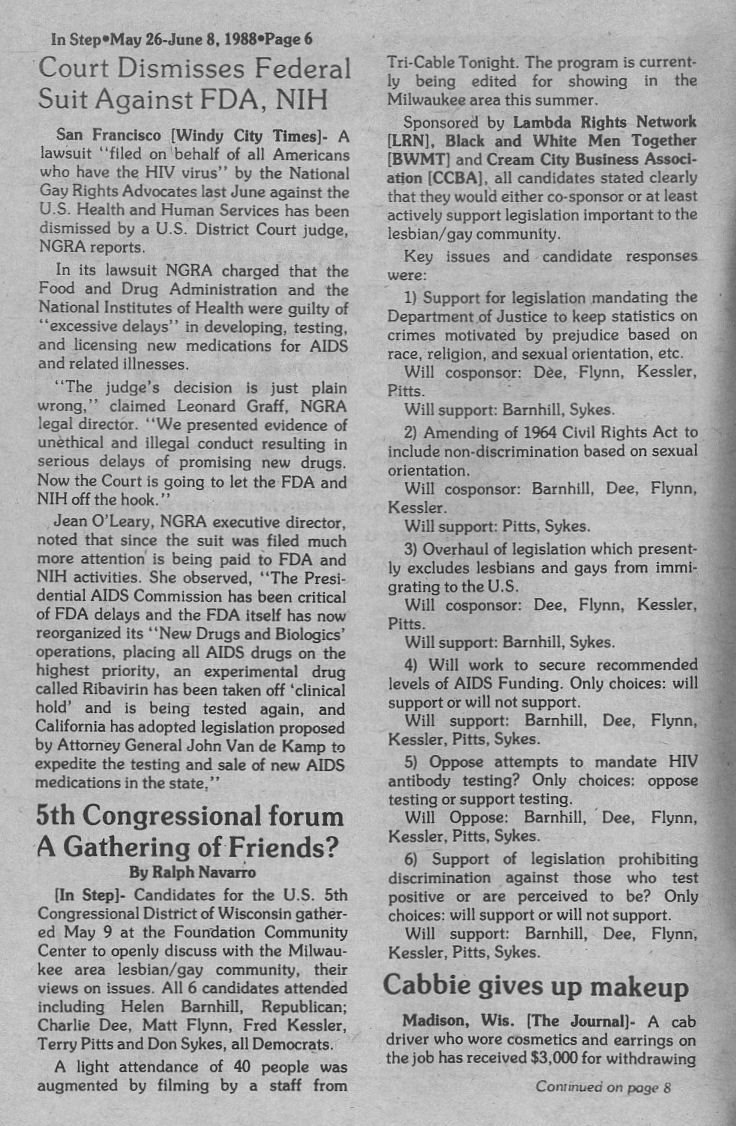 In Step•May 26-June 8, 1988•Page 6

Court Dismisses Federal Suit Against FDA, NIH

San Francisco [Windy City Times]- A lawsuit "filed on behalf of all Americans who have the HIV virus" by the National Gay Rights Advocates last June against the U.S. Health and Human Services has been dismissed by a U.S. District Court judge, NGRA reports.

In its lawsuit NGRA charged that the Food and Drug Administration and the National Institutes of Health were guilty of "excessive delays" in developing, testing, and licensing new medications for AIDS and related illnesses.

"The judge's decision is just plain wrong," claimed Leonard Graff, NGRA legal director. "We presented evidence of unethical and illegal conduct resulting in serious delays of promising new drugs. Now the Court is going to let the FDA and NIH off the hook."

Jean O'Leary, NGRA executive director, noted that since the suit was filed much more attention is being paid to FDA and NIH activities. She observed, "The Presidential AIDS Commission has been critical of FDA delays and the FDA itself has now reorganized its "New Drugs and Biologics' operations, placing all AIDS drugs on the highest priority, an experimental drug called Ribavirin has been taken off 'clinical hold' and is being tested again, and California has adopted legislation proposed by Attorney General John Van de Kamp to expedite the testing and sale of new AIDS medications in the state,"

5th Congressional forum A Gathering of Friends?
By Ralph Navarro

[In Step]- Candidates for the U.S. 5th Congressional District of Wisconsin gathered May 9 at the Foundation Community Center to openly discuss with the Milwaukee area lesbian/gay community, their views on issues. All 6 candidates attended including Helen Barnhill, Republican; Charlie Dee, Matt Flynn, Fred Kessler, Terry Pitts and Don Sykes, all Democrats.

A light attendance of 40 people was augmented by filming by a staff from Tri-Cable Tonight. The program is currently being edited for showing in the Milwaukee area this summer.

Sponsored by Lambda Rights Network [LRN], Black and White Men Together [BWMT] and Cream City Business Association [CCBA], all candidates stated clearly that they would either co-sponsor or at least actively support legislation important to the lesbian/gay community.

Key issues and candidate responses were:

1) Support for legislation mandating the Department of Justice to keep statistics on crimes motivated by prejudice based on race, religion, and sexual orientation, etc.
Will cosponsor: Dee, Flynn, Kessler, Pitts.
Will support: Barnhill, Sykes.

2) Amending of 1964 Civil Rights Act to include non-discrimination based on sexual orientation.
Will cosponsor: Barnhill, Dee, Flynn, Kessler.
Will support: Pitts, Sykes.

3) Overhaul of legislation which presently excludes lesbians and gays from immigrating to the U.S.
Will cosponsor: Dee, Flynn, Kessler, Pitts.
Will support: Barnhill, Sykes.

4) Will work to secure recommended levels of AIDS Funding. Only choices: will support or will not support.
Will support: Barnhill, Dee, Flynn, Kessler, Pitts, Sykes.

5) Oppose attempts to mandate HIV antibody testing? Only choices: oppose testing or support testing.
Will Oppose: Barnhill, Dee, Flynn, Kessler, Pitts, Sykes.

6) Support of legislation prohibiting discrimination against those who test positive or are perceived to be? Only choices: will support or will not support.
Will support: Barnhill, Dee, Flynn, Kessler, Pitts, Sykes.

Cabbie gives up makeup

Madison, Wis. [The Journal]- A cab driver who wore cosmetics and earrings on the job has received $3,000 for withdrawing

Continued on page 8